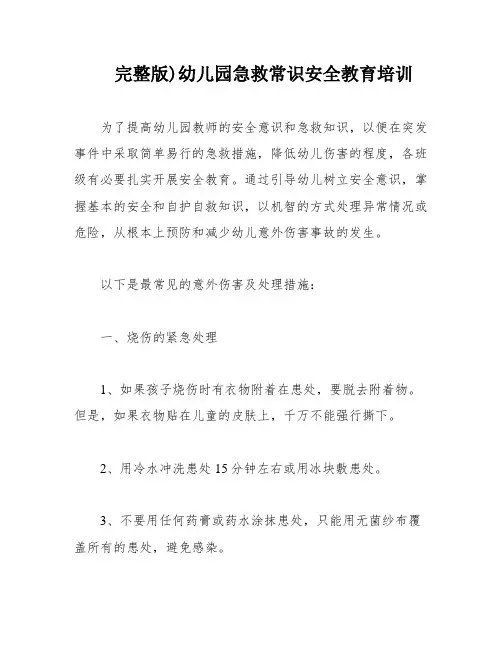 完整版)幼儿园急救常识安全教育培训

为了提高幼儿园教师的安全意识和急救知识，以便在突发事件中采取简单易行的急救措施，降低幼儿伤害的程度，各班级有必要扎实开展安全教育。通过引导幼儿树立安全意识，掌握基本的安全和自护自救知识，以机智的方式处理异常情况或危险，从根本上预防和减少幼儿意外伤害事故的发生。

以下是最常见的意外伤害及处理措施：

一、烧伤的紧急处理

1、如果孩子烧伤时有衣物附着在患处，要脱去附着物。但是，如果衣物贴在儿童的皮肤上，千万不能强行撕下。

2、用冷水冲洗患处15分钟左右或用冰块敷患处。

3、不要用任何药膏或药水涂抹患处，只能用无菌纱布覆盖所有的患处，避免感染。